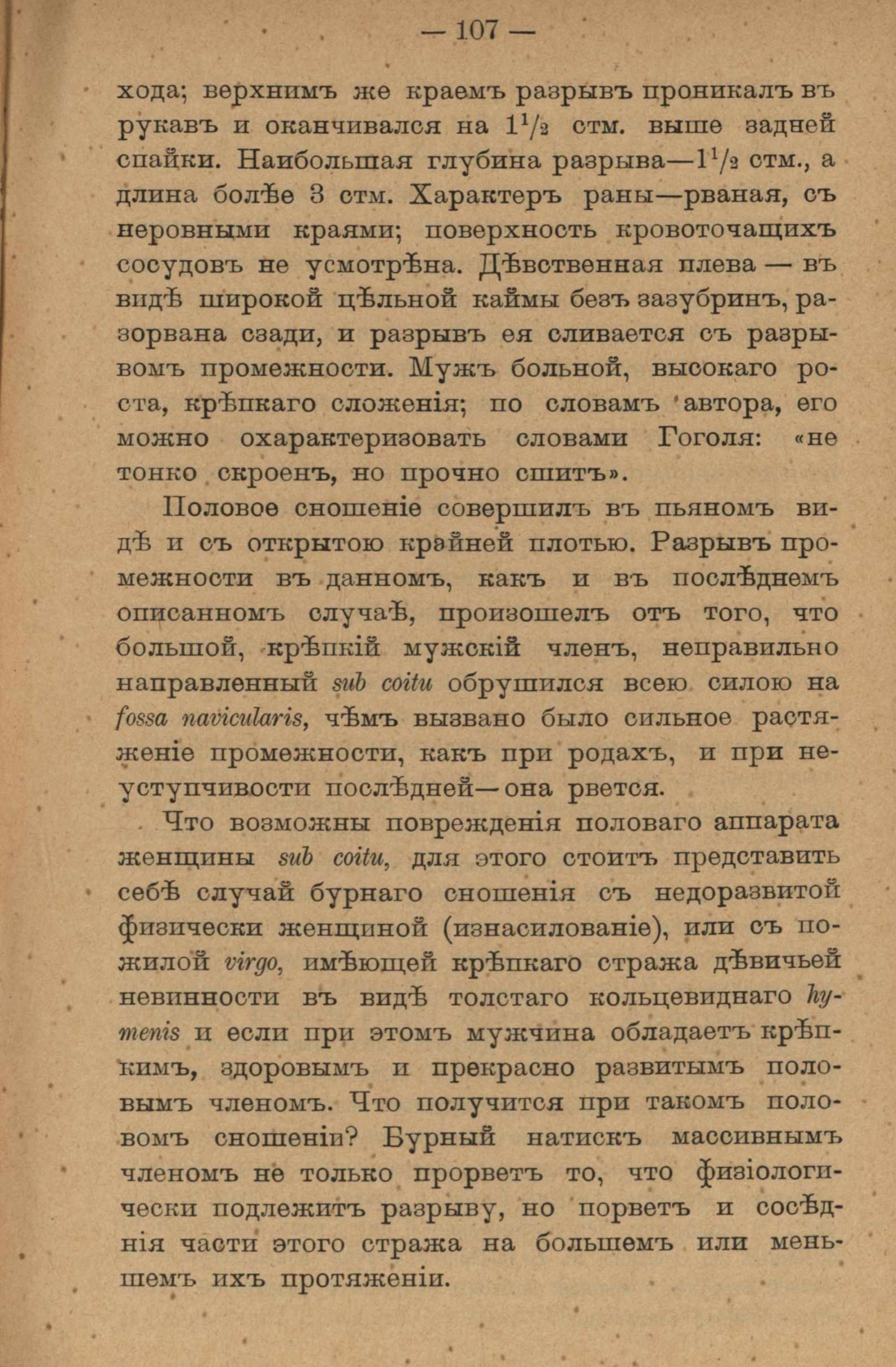 — 107 —

хода; верхнимъ же краемъ разрывъ проникалъ въ рукавъ и оканчивался на $1^1/_2$ стм. выше задней спайки. Наибольшая глубина разрыва—$1^1/_2$ стм., а длина болѣе 3 стм. Характеръ раны—рваная, съ неровными краями; поверхность кровоточащихъ сосудовъ не усмотрѣна. Дѣвственная плева — въ видѣ широкой цѣльной каймы безъ зазубринъ, разорвана сзади, и разрывъ ея сливается съ разрывомъ промежности. Мужъ больной, высокаго роста, крѣпкаго сложенія; по словамъ автора, его можно охарактеризовать словами Гоголя: «не тонко скроенъ, но прочно сшитъ».

Половое сношеніе совершилъ въ пьяномъ видѣ и съ открытою крайней плотью. Разрывъ промежности въ данномъ, какъ и въ послѣднемъ описанномъ случаѣ, произошелъ отъ того, что большой, крѣпкій мужскій членъ, неправильно направленный sub coitu обрушился всею силою на fossa navicularis, чѣмъ вызвано было сильное растяженіе промежности, какъ при родахъ, и при неуступчивости послѣдней—она рвется.

Что возможны поврежденія половаго аппарата женщины sub coitu, для этого стоитъ представить себѣ случай бурнаго сношенія съ недоразвитой физически женщиной (изнасилованіе), или съ пожилой virgo, имѣющей крѣпкаго стража дѣвичьей невинности въ видѣ толстаго кольцевиднаго hymenis и если при этомъ мужчина обладаетъ крѣпкимъ, здоровымъ и прекрасно развитымъ половымъ членомъ. Что получится при такомъ половомъ сношеніи? Бурный натискъ массивнымъ членомъ не только прорветъ то, что физіологически подлежитъ разрыву, но порветъ и сосѣднія части этого стража на большемъ или меньшемъ ихъ протяженіи.